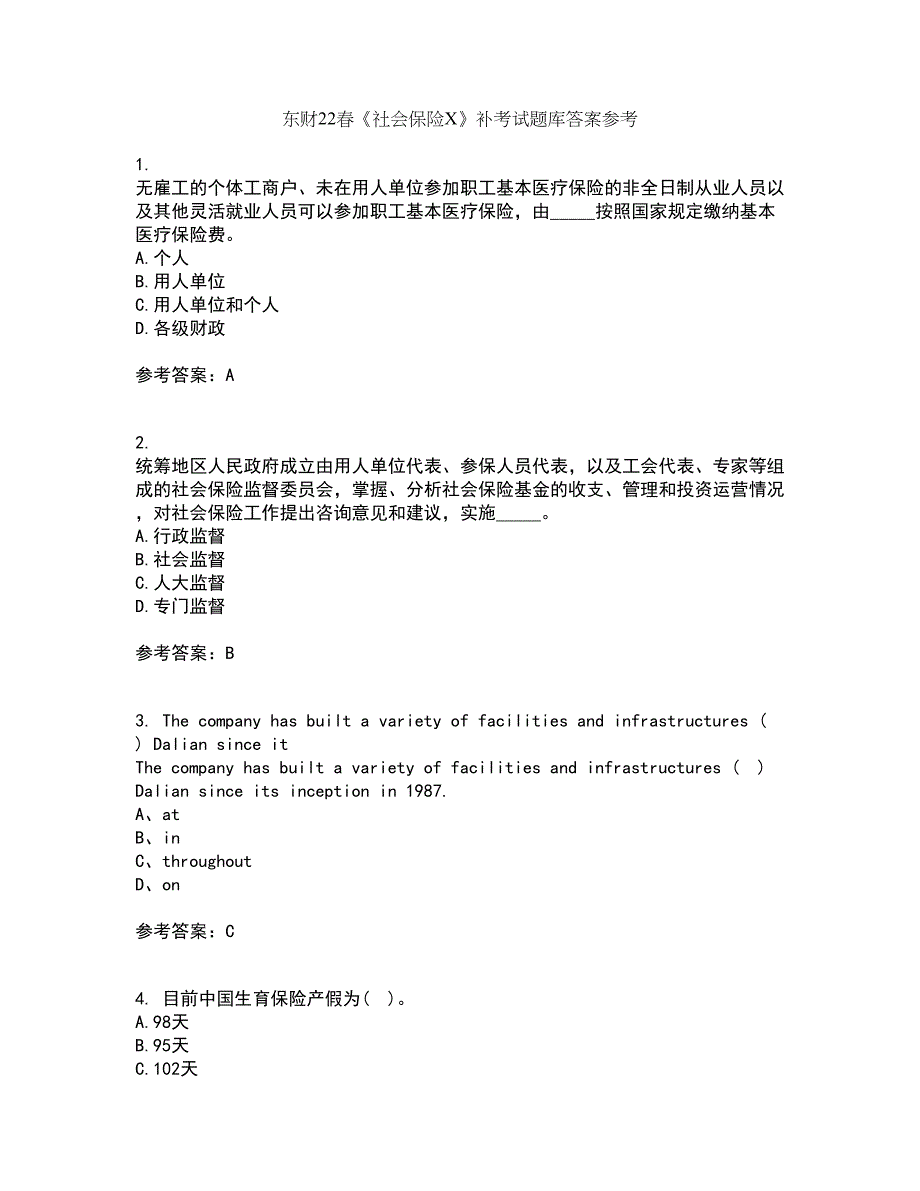 东财22春《社会保险X》补考试题库答案参考

1.
无雇工的个体工商户、未在用人单位参加职工基本医疗保险的非全日制从业人员以及其他灵活就业人员可以参加职工基本医疗保险，由_____按照国家规定缴纳基本医疗保险费。
A.个人
B.用人单位
C.用人单位和个人
D.各级财政

参考答案：A

2.
统筹地区人民政府成立由用人单位代表、参保人员代表，以及工会代表、专家等组成的社会保险监督委员会，掌握、分析社会保险基金的收支、管理和投资运营情况，对社会保险工作提出咨询意见和建议，实施_____。
A.行政监督
B.社会监督
C.人大监督
D.专门监督

参考答案：B

3. The company has built a variety of facilities and infrastructures ( ) Dalian since it
The company has built a variety of facilities and infrastructures ( ) Dalian since its inception in 1987.
A、at
B、in
C、throughout
D、on

参考答案：C

4. 目前中国生育保险产假为( )。
A.98天
B.95天
C.102天